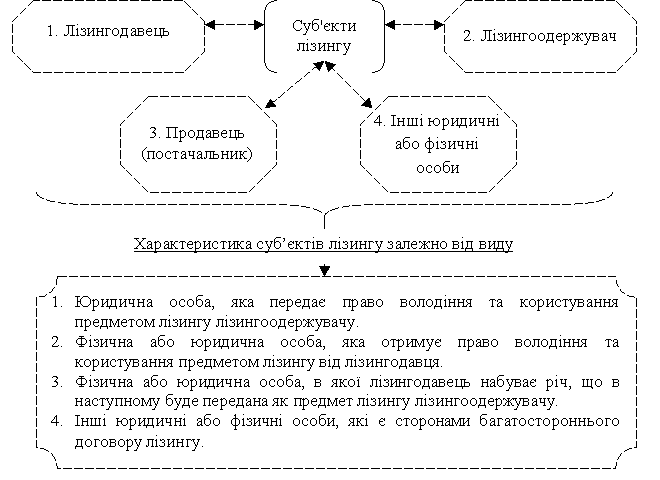 1. Лізингодавець

Суб'єкти лізингу

2. Лізингоодержувач

3. Продавець (постачальник)

4. Інші юридичні або фізичні особи

Характеристика суб'єктів лізингу залежно від виду

1. Юридична особа, яка передає право володіння та користування предметом лізингу лізингоодержувачу.
2. Фізична або юридична особа, яка отримує право володіння та користування предметом лізингу від лізингодавця.
3. Фізична або юридична особа, в якої лізингодавець набуває річ, що в наступному буде передана як предмет лізингу лізингоодержувачу.
4. Інші юридичні або фізичні особи, які є сторонами багатостороннього договору лізингу.